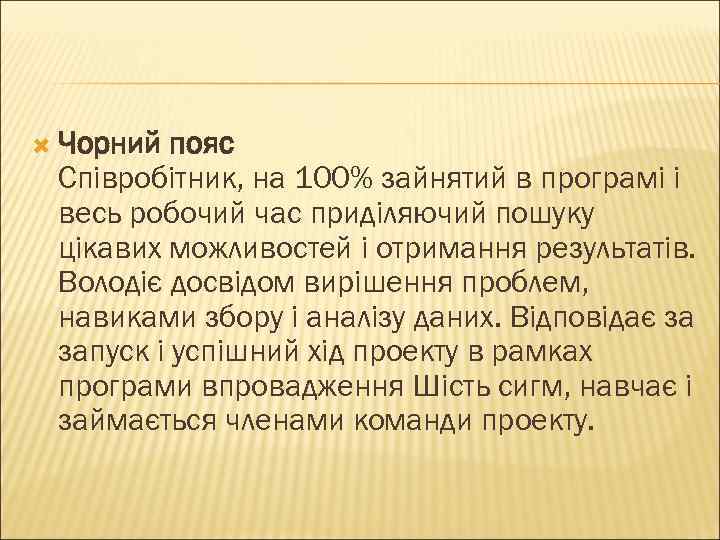 Чорний пояс
Співробітник, на 100% зайнятий в програмі і весь робочий час приділяючий пошуку цікавих можливостей і отримання результатів. Володіє досвідом вирішення проблем, навиками збору і аналізу даних. Відповідає за запуск і успішний хід проекту в рамках програми впровадження Шість сигм, навчає і займається членами команди проекту.